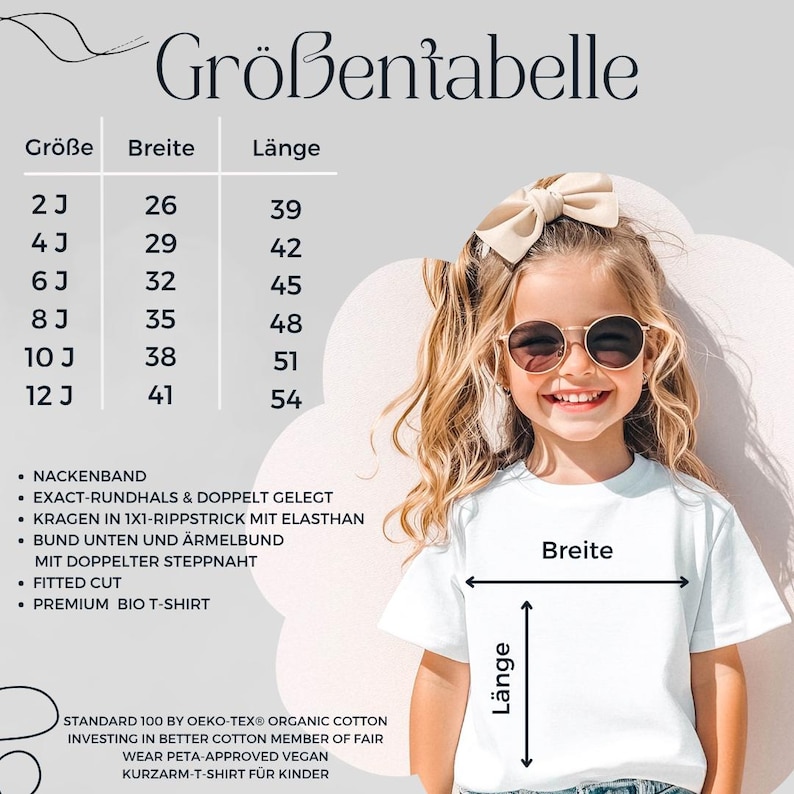 Größentabelle

| Größe | Breite | Länge |
|---|---|---|
| 2 J | 26 | 39 |
| 4 J | 29 | 42 |
| 6 J | 32 | 45 |
| 8 J | 35 | 48 |
| 10 J | 38 | 51 |
| 12 J | 41 | 54 |

• NACKENBAND
• EXACT-RUNDHALS & DOPPELT GELEGT
• KRAGEN IN 1X1-RIPPSTRICK MIT ELASTHAN
• BUND UNTEN UND ÄRMELBUND MIT DOPPELTER STEPPNAHT
• FITTED CUT
• PREMIUM BIO T-SHIRT

Breite

Länge

STANDARD 100 BY OEKO-TEX® ORGANIC COTTON INVESTING IN BETTER COTTON MEMBER OF FAIR WEAR PETA-APPROVED VEGAN KURZARM-T-SHIRT FÜR KINDER